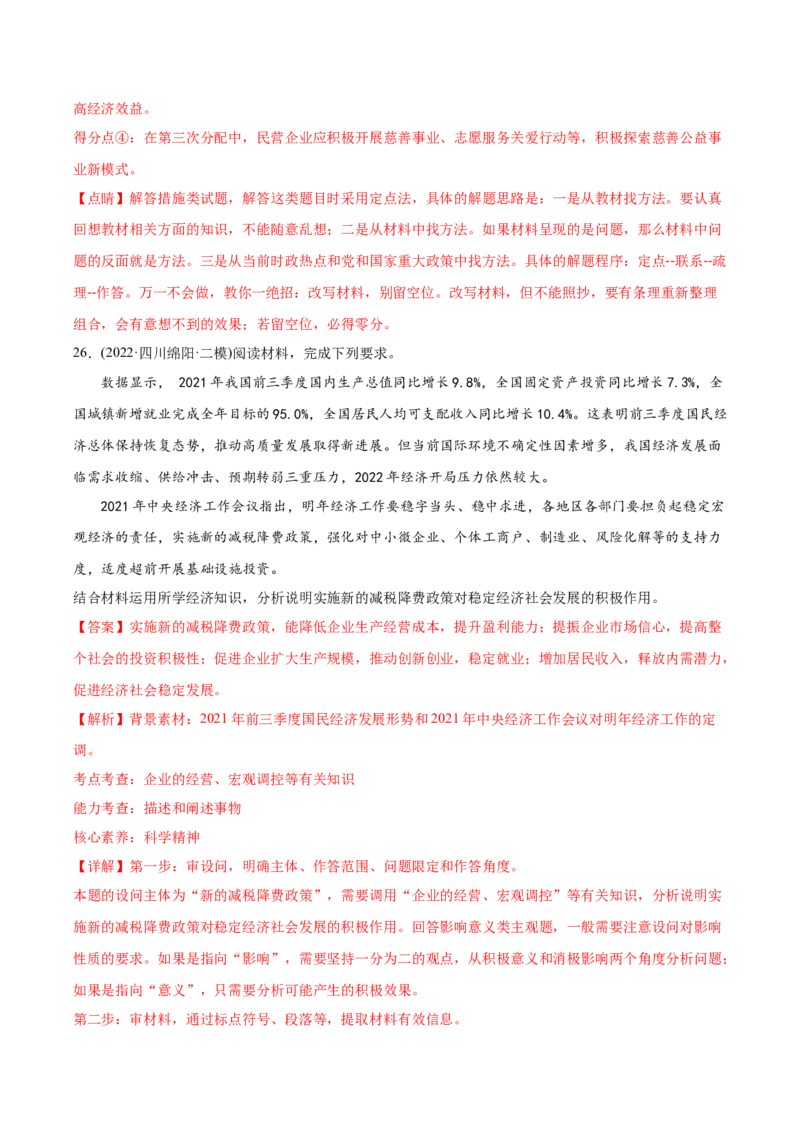 高经济效益。

得分点④：在第三次分配中，民营企业应积极开展慈善事业、志愿服务关爱行动等，积极探索慈善公益事业新模式。

【点睛】解答措施类试题，解答这类题目时采用定点法，具体的解题思路是：一是从教材找方法。要认真回想教材相关方面的知识，不能随意乱想；二是从材料中找方法。如果材料呈现的是问题，那么材料中问题的反面就是方法。三是从当前时政热点和党和国家重大政策中找方法。具体的解题程序：定点--联系--疏理--作答。万一不会做，教你一绝招：改写材料，别留空位。改写材料，但不能照抄，要有条理重新整理组合，会有意想不到的效果；若留空位，必得零分。

26.（2022·四川绵阳·二模)阅读材料，完成下列要求。

数据显示，2021年我国前三季度国内生产总值同比增长9.8%，全国固定资产投资同比增长7.3%，全国城镇新增就业完成全年目标的95.0%，全国居民人均可支配收入同比增长10.4%。这表明前三季度国民经济总体保持恢复态势，推动高质量发展取得新进展。但当前国际环境不确定性因素增多，我国经济发展面临需求收缩、供给冲击、预期转弱三重压力，2022年经济开局压力依然较大。

2021年中央经济工作会议指出，明年经济工作要稳字当头、稳中求进，各地区各部门要担负起稳定宏观经济的责任，实施新的减税降费政策，强化对中小微企业、个体工商户、制造业、风险化解等的支持力度，适度超前开展基础设施投资。

结合材料运用所学经济知识，分析说明实施新的减税降费政策对稳定经济社会发展的积极作用。

【答案】实施新的减税降费政策，能降低企业生产经营成本，提升盈利能力；提振企业市场信心，提高整个社会的投资积极性；促进企业扩大生产规模，推动创新创业，稳定就业；增加居民收入，释放内需潜力，促进经济社会稳定发展。

【解析】背景素材：2021年前三季度国民经济发展形势和2021年中央经济工作会议对明年经济工作的定调。

考点考查：企业的经营、宏观调控等有关知识

能力考查：描述和阐述事物

核心素养：科学精神

【详解】第一步：审设问，明确主体、作答范围、问题限定和作答角度。

本题的设问主体为“新的减税降费政策”，需要调用“企业的经营、宏观调控”等有关知识，分析说明实施新的减税降费政策对稳定经济社会发展的积极作用。回答影响意义类主观题，一般需要注意设问对影响性质的要求。如果是指向“影响”，需要坚持一分为二的观点，从积极意义和消极影响两个角度分析问题；如果是指向“意义”，只需要分析可能产生的积极效果。

第二步：审材料，通过标点符号、段落等，提取材料有效信息。